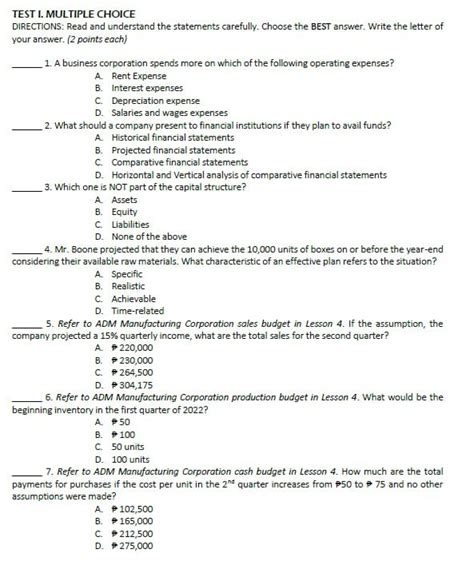 TEST I. MULTIPLE CHOICE
DIRECTIONS: Read and understand the statements carefully. Choose the BEST answer. Write the letter of your answer. (2 points each)

_____ 1. A business corporation spends more on which of the following operating expenses?
A. Rent Expense
B. Interest expenses
C. Depreciation expense
D. Salaries and wages expenses

_____ 2. What should a company present to financial institutions if they plan to avail funds?
A. Historical financial statements
B. Projected financial statements
C. Comparative financial statements
D. Horizontal and Vertical analysis of comparative financial statements

_____ 3. Which one is NOT part of the capital structure?
A. Assets
B. Equity
C. Liabilities
D. None of the above

_____ 4. Mr. Boone projected that they can achieve the 10,000 units of boxes on or before the year-end considering their available raw materials. What characteristic of an effective plan refers to the situation?
A. Specific
B. Realistic
C. Achievable
D. Time-related

_____ 5. Refer to ADM Manufacturing Corporation sales budget in Lesson 4. If the assumption, the company projected a 15% quarterly income, what are the total sales for the second quarter?
A. ₱ 220,000
B. ₱ 230,000
C. ₱ 264,500
D. ₱ 304,175

_____ 6. Refer to ADM Manufacturing Corporation production budget in Lesson 4. What would be the beginning inventory in the first quarter of 2022?
A. ₱ 50
B. ₱ 100
C. 50 units
D. 100 units

_____ 7. Refer to ADM Manufacturing Corporation cash budget in Lesson 4. How much are the total payments for purchases if the cost per unit in the $2^{nd}$ quarter increases from ₱50 to ₱ 75 and no other assumptions were made?
A. ₱ 102,500
B. ₱ 165,000
C. ₱ 212,500
D. ₱ 275,000